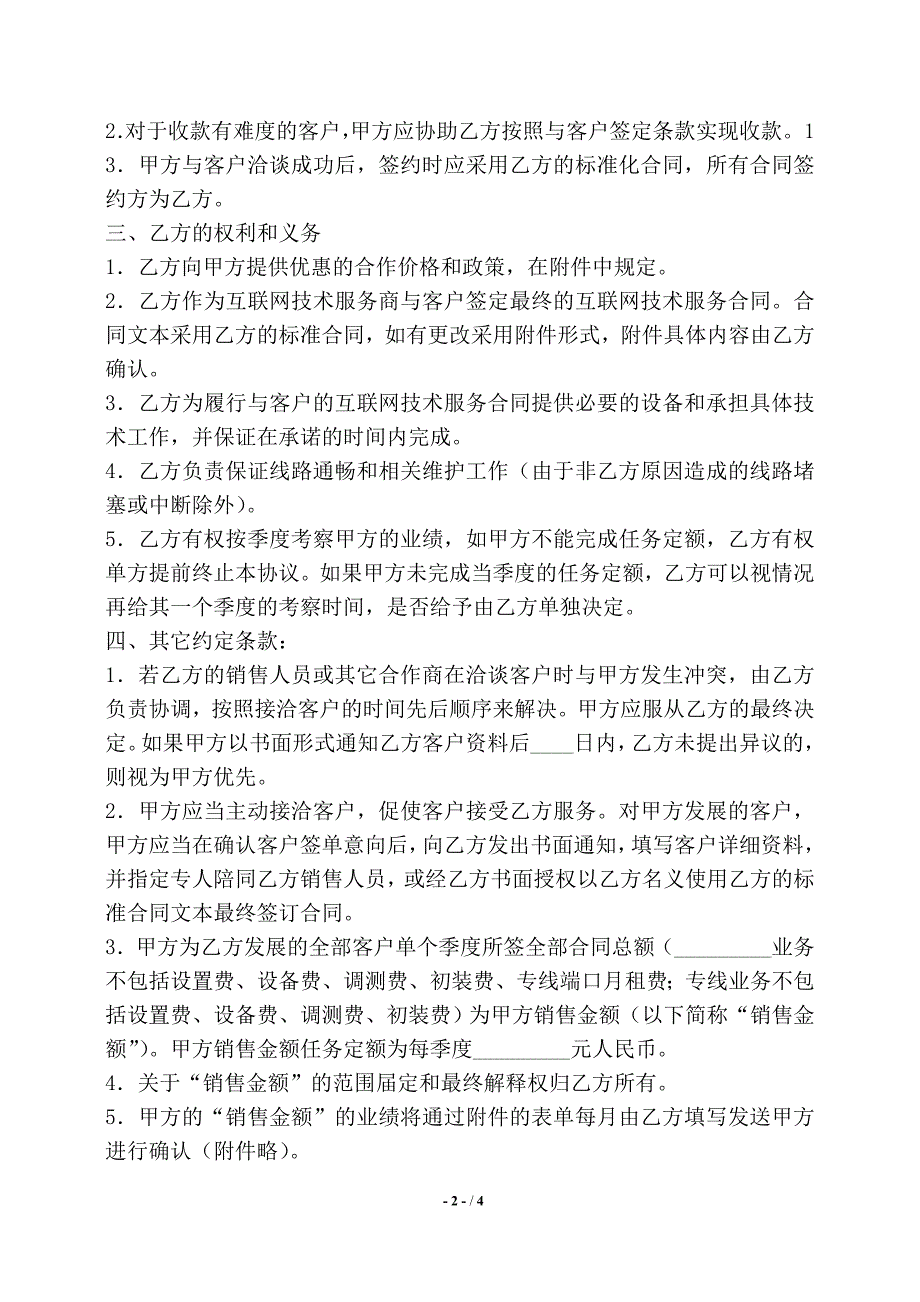 2.对于收款有难度的客户，甲方应协助乙方按照与客户签定条款实现收款。1

3．甲方与客户洽谈成功后，签约时应采用乙方的标准化合同，所有合同签约方为乙方。

三、乙方的权利和义务

1．乙方向甲方提供优惠的合作价格和政策，在附件中规定。

2．乙方作为互联网技术服务商与客户签定最终的互联网技术服务合同。合同文本采用乙方的标准合同，如有更改采用附件形式，附件具体内容由乙方确认。

3．乙方为履行与客户的互联网技术服务合同提供必要的设备和承担具体技术工作，并保证在承诺的时间内完成。

4．乙方负责保证线路通畅和相关维护工作（由于非乙方原因造成的线路堵塞或中断除外）。

5．乙方有权按季度考察甲方的业绩，如甲方不能完成任务定额，乙方有权单方提前终止本协议。如果甲方未完成当季度的任务定额，乙方可以视情况再给其一个季度的考察时间，是否给予由乙方单独决定。

四、其它约定条款：

1．若乙方的销售人员或其它合作商在洽谈客户时与甲方发生冲突，由乙方负责协调，按照接洽客户的时间先后顺序来解决。甲方应服从乙方的最终决定。如果甲方以书面形式通知乙方客户资料后____日内，乙方未提出异议的，则视为甲方优先。

2．甲方应当主动接洽客户，促使客户接受乙方服务。对甲方发展的客户，甲方应当在确认客户签单意向后，向乙方发出书面通知，填写客户详细资料，并指定专人陪同乙方销售人员，或经乙方书面授权以乙方名义使用乙方的标准合同文本最终签订合同。

3．甲方为乙方发展的全部客户单个季度所签全部合同总额（_________业务不包括设置费、设备费、调测费、初装费、专线端口月租费；专线业务不包括设置费、设备费、调测费、初装费）为甲方销售金额（以下简称“销售金额”）。甲方销售金额任务定额为每季度_________元人民币。

4．关于“销售金额”的范围届定和最终解释权归乙方所有。

5．甲方的“销售金额”的业绩将通过附件的表单每月由乙方填写发送甲方进行确认（附件略）。

- 2 - / 4